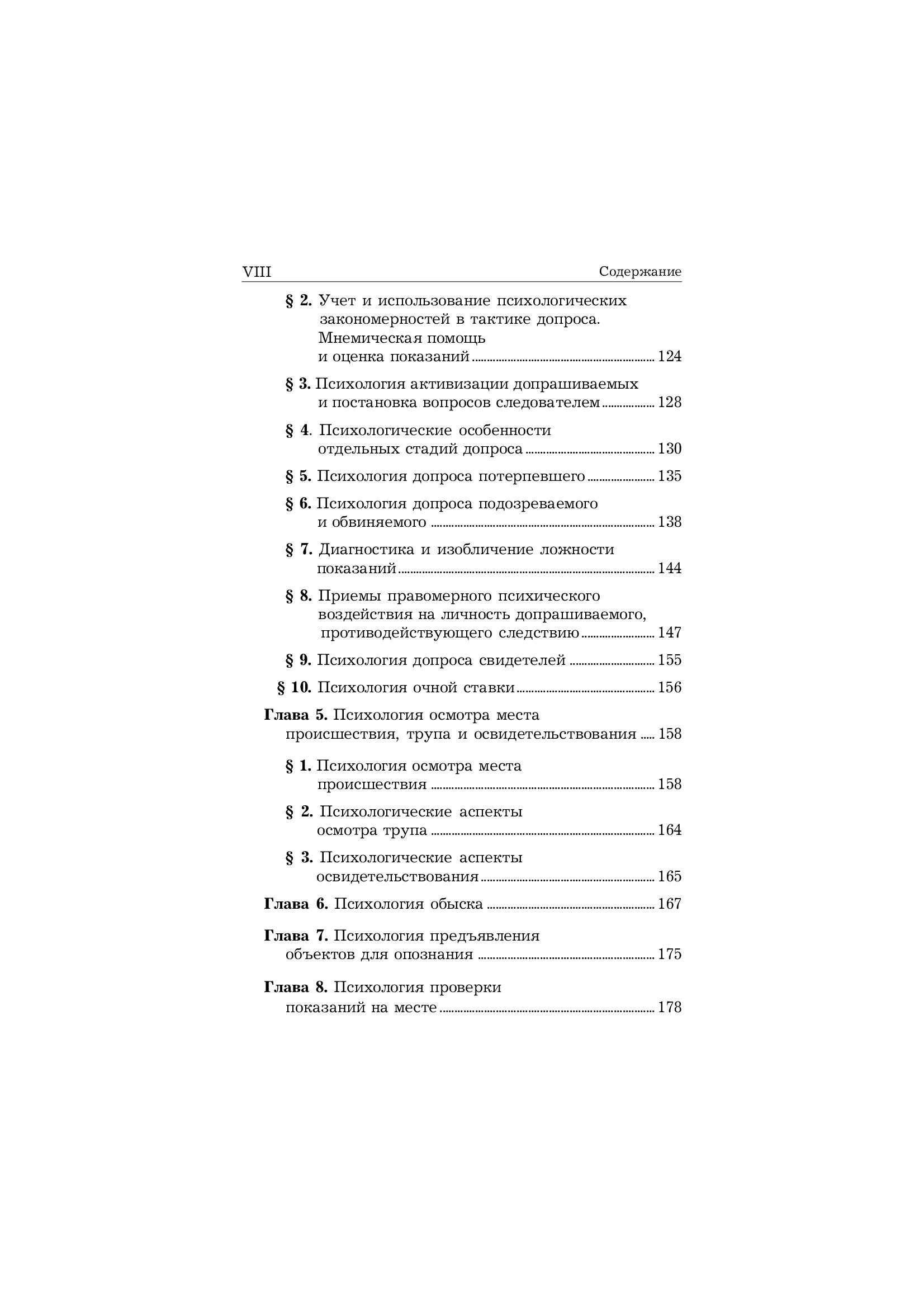 VIII Содержание

§ 2. Учет и использование психологических закономерностей в тактике допроса. Мнемическая помощь и оценка показаний ........ 124

§ 3. Психология активизации допрашиваемых и постановка вопросов следователем ........ 128

§ 4. Психологические особенности отдельных стадий допроса ........ 130

§ 5. Психология допроса потерпевшего ........ 135

§ 6. Психология допроса подозреваемого и обвиняемого ........ 138

§ 7. Диагностика и изобличение ложности показаний ........ 144

§ 8. Приемы правомерного психического воздействия на личность допрашиваемого, противодействующего следствию ........ 147

§ 9. Психология допроса свидетелей ........ 155

§ 10. Психология очной ставки ........ 156

Глава 5. Психология осмотра места происшествия, трупа и освидетельствования ........ 158

§ 1. Психология осмотра места происшествия ........ 158

§ 2. Психологические аспекты осмотра трупа ........ 164

§ 3. Психологические аспекты освидетельствования ........ 165

Глава 6. Психология обыска ........ 167

Глава 7. Психология предъявления объектов для опознания ........ 175

Глава 8. Психология проверки показаний на месте ........ 178